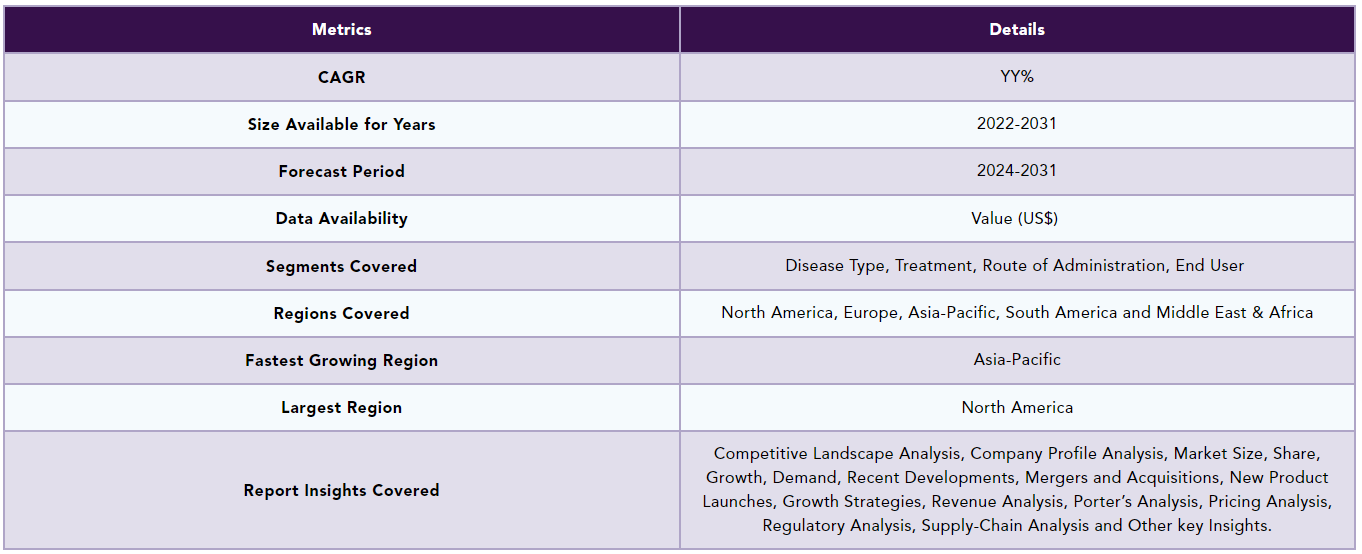 | Metrics | Details |
|---|---|
| CAGR | YY% |
| Size Available for Years | 2022-2031 |
| Forecast Period | 2024-2031 |
| Data Availability | Value (US$) |
| Segments Covered | Disease Type, Treatment, Route of Administration, End User |
| Regions Covered | North America, Europe, Asia-Pacific, South America and Middle East & Africa |
| Fastest Growing Region | Asia-Pacific |
| Largest Region | North America |
| Report Insights Covered | Competitive Landscape Analysis, Company Profile Analysis, Market Size, Share, Growth, Demand, Recent Developments, Mergers and Acquisitions, New Product Launches, Growth Strategies, Revenue Analysis, Porter's Analysis, Pricing Analysis, Regulatory Analysis, Supply-Chain Analysis and Other key Insights. |